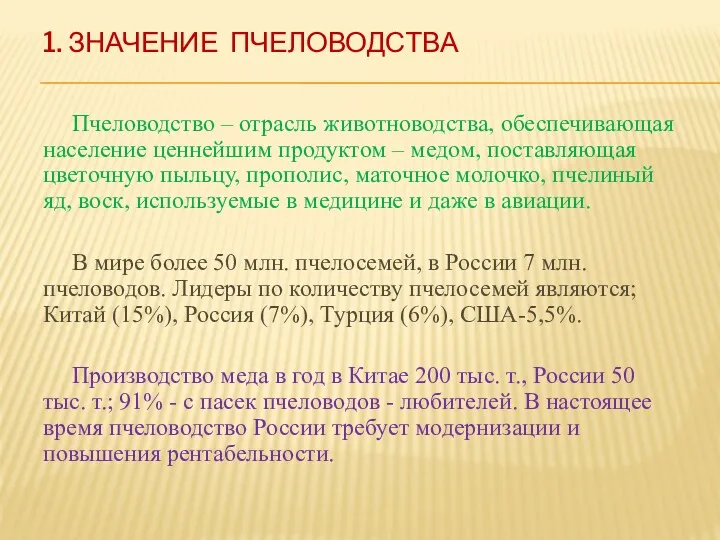 1. ЗНАЧЕНИЕ ПЧЕЛОВОДСТВА

Пчеловодство – отрасль животноводства, обеспечивающая население ценнейшим продуктом – медом, поставляющая цветочную пыльцу, прополис, маточное молочко, пчелиный яд, воск, используемые в медицине и даже в авиации.

В мире более 50 млн. пчелосемей, в России 7 млн. пчеловодов. Лидеры по количеству пчелосемей являются; Китай (15%), Россия (7%), Турция (6%), США-5,5%.

Производство меда в год в Китае 200 тыс. т., России 50 тыс. т.; 91% - с пасек пчеловодов - любителей. В настоящее время пчеловодство России требует модернизации и повышения рентабельности.